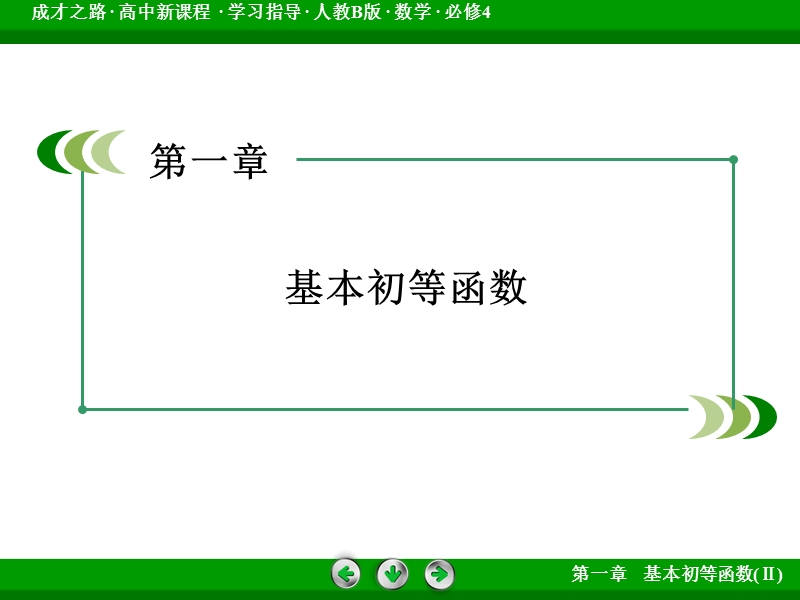 成才之路 · 高中新课程 · 学习指导 · 人教B版 · 数学 · 必修4

第一章

基本初等函数

第一章　基本初等函数(Ⅱ)